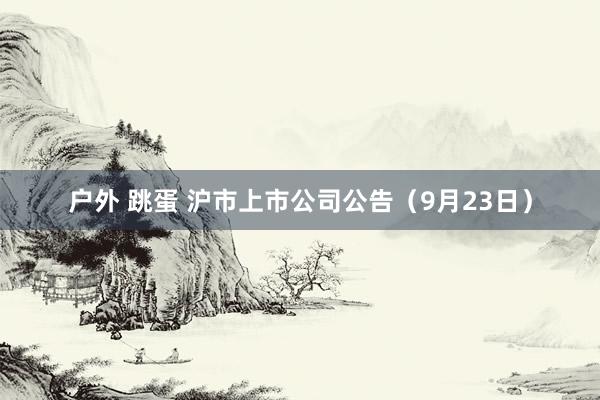 户外 跳蛋 沪市上市公司公告（9月23日）